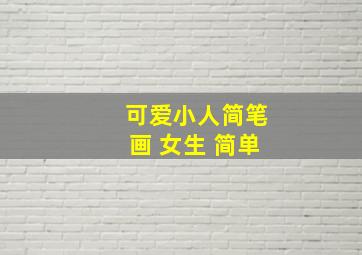 可爱小人简笔画 女生 简单